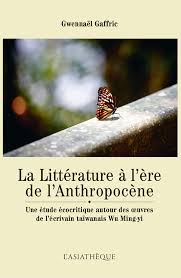 Gwennaël Gaffric

La Littérature à l'ère de l'Anthropocène

Une étude écocritique autour des œuvres de l'écrivain taïwanais Wu Ming-yi

L'ASIATHÈQUE